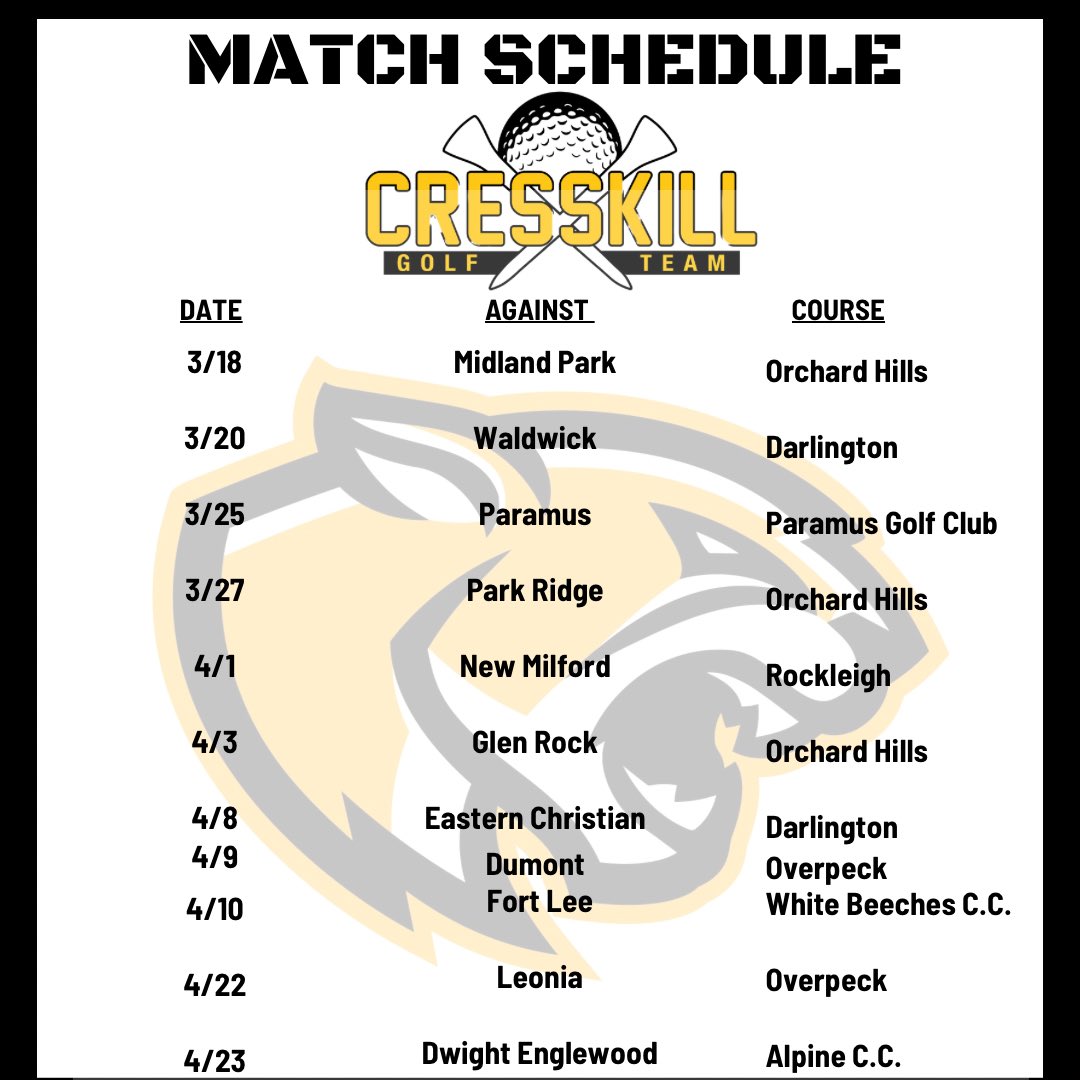 MATCH SCHEDULE

CRESSKILL
GOLF TEAM

| DATE | AGAINST | COURSE |
|---|---|---|
| 3/18 | Midland Park | Orchard Hills |
| 3/20 | Waldwick | Darlington |
| 3/25 | Paramus | Paramus Golf Club |
| 3/27 | Park Ridge | Orchard Hills |
| 4/1 | New Milford | Rockleigh |
| 4/3 | Glen Rock | Orchard Hills |
| 4/8 | Eastern Christian | Darlington |
| 4/9 | Dumont | Overpeck |
| 4/10 | Fort Lee | White Beeches C.C. |
| 4/22 | Leonia | Overpeck |
| 4/23 | Dwight Englewood | Alpine C.C. |